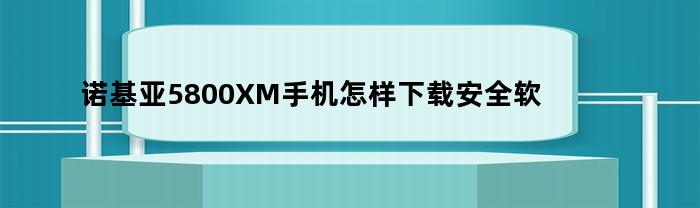 诺基亚5800XM手机怎样下载安全软